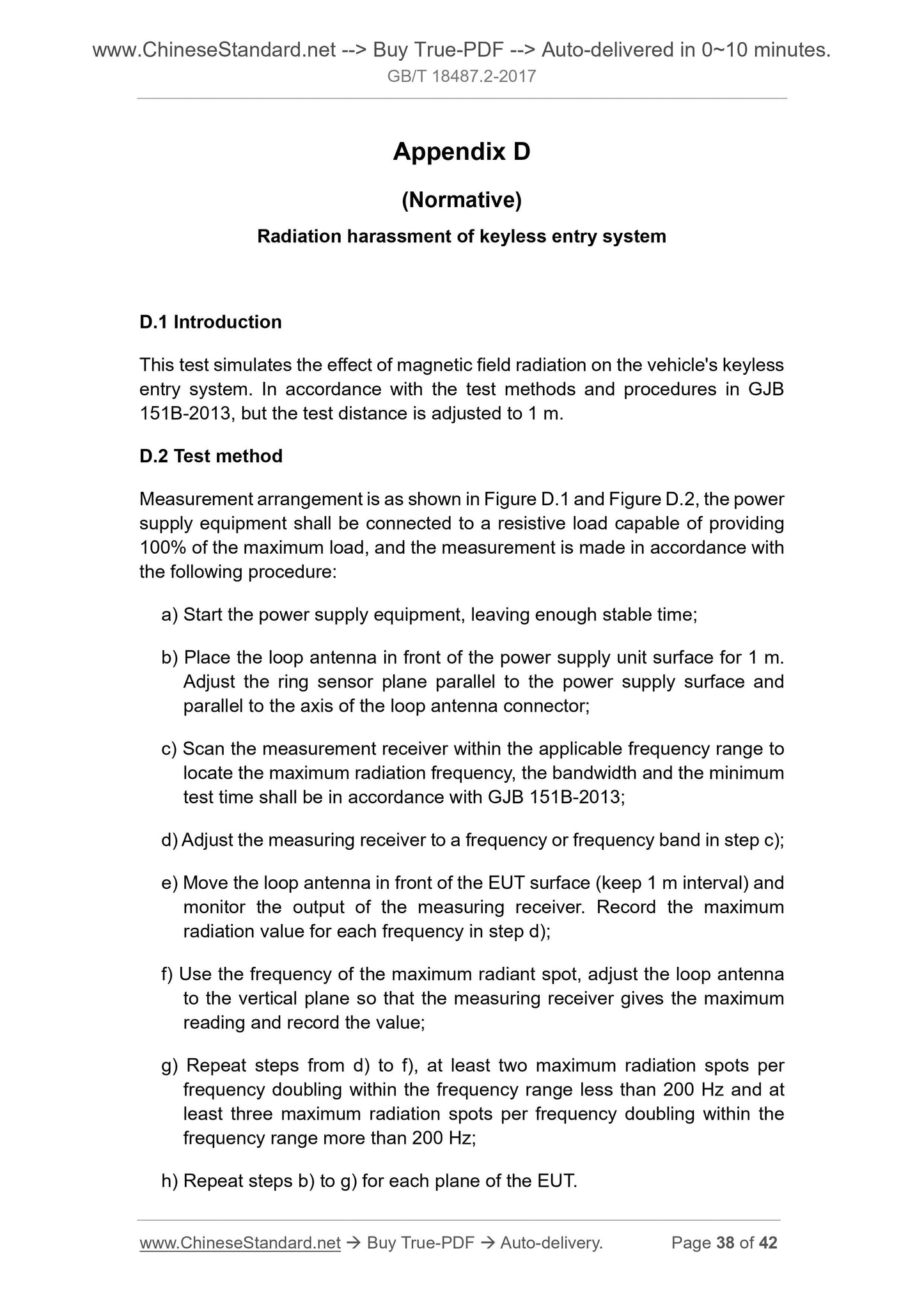 www.ChineseStandard.net --> Buy True-PDF --> Auto-delivered in 0~10 minutes.
GB/T 18487.2-2017

Appendix D

(Normative)

Radiation harassment of keyless entry system

D.1 Introduction

This test simulates the effect of magnetic field radiation on the vehicle's keyless entry system. In accordance with the test methods and procedures in GJB 151B-2013, but the test distance is adjusted to 1 m.

D.2 Test method

Measurement arrangement is as shown in Figure D.1 and Figure D.2, the power supply equipment shall be connected to a resistive load capable of providing 100% of the maximum load, and the measurement is made in accordance with the following procedure:

a) Start the power supply equipment, leaving enough stable time;

b) Place the loop antenna in front of the power supply unit surface for 1 m. Adjust the ring sensor plane parallel to the power supply surface and parallel to the axis of the loop antenna connector;

c) Scan the measurement receiver within the applicable frequency range to locate the maximum radiation frequency, the bandwidth and the minimum test time shall be in accordance with GJB 151B-2013;

d) Adjust the measuring receiver to a frequency or frequency band in step c);

e) Move the loop antenna in front of the EUT surface (keep 1 m interval) and monitor the output of the measuring receiver. Record the maximum radiation value for each frequency in step d);

f) Use the frequency of the maximum radiant spot, adjust the loop antenna to the vertical plane so that the measuring receiver gives the maximum reading and record the value;

g) Repeat steps from d) to f), at least two maximum radiation spots per frequency doubling within the frequency range less than 200 Hz and at least three maximum radiation spots per frequency doubling within the frequency range more than 200 Hz;

h) Repeat steps b) to g) for each plane of the EUT.

www.ChineseStandard.net → Buy True-PDF → Auto-delivery. Page 38 of 42